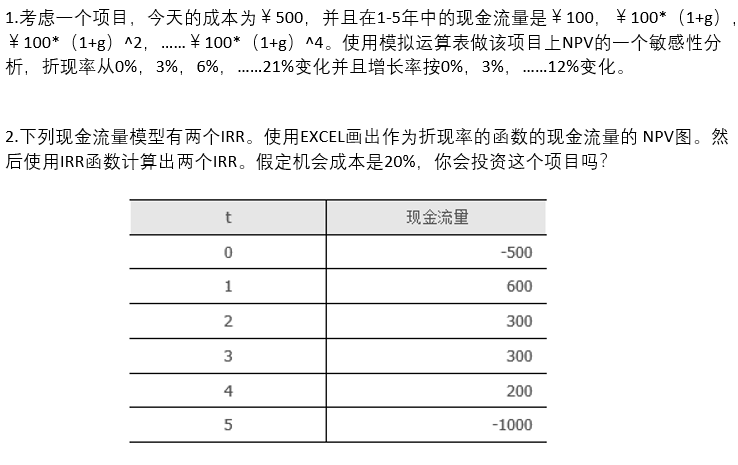 1.考虑一个项目，今天的成本为￥500，并且在1-5年中的现金流量是￥100，￥100*（1+g），￥100*（1+g）^2，……￥100*（1+g）^4。使用模拟运算表做该项目上NPV的一个敏感性分析，折现率从0%，3%，6%，……21%变化并且增长率按0%，3%，……12%变化。

2.下列现金流量模型有两个IRR。使用EXCEL画出作为折现率的函数的现金流量的 NPV图。然后使用IRR函数计算出两个IRR。假定机会成本是20%，你会投资这个项目吗？

| t | 现金流量 |
|---|---|
| 0 | -500 |
| 1 | 600 |
| 2 | 300 |
| 3 | 300 |
| 4 | 200 |
| 5 | -1000 |